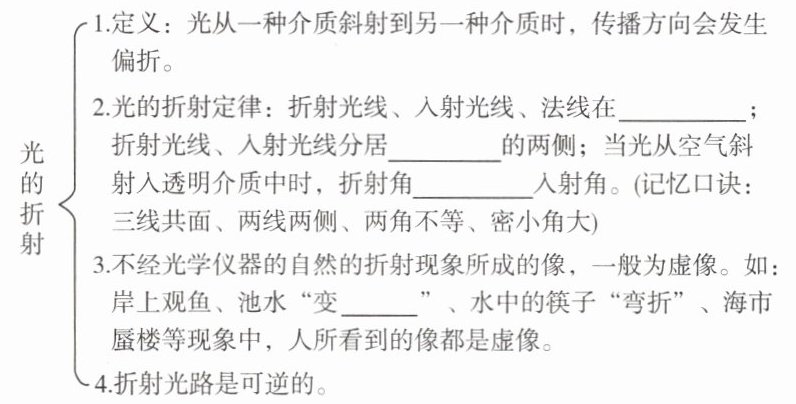 光的折射

1.定义：光从一种介质斜射到另一种介质时，传播方向会发生偏折。

2.光的折射定律：折射光线、入射光线、法线在____；折射光线、入射光线分居____的两侧；当光从空气斜射入透明介质中时，折射角____入射角。(记忆口诀：三线共面、两线两侧、两角不等、密小角大)

3.不经光学仪器的自然的折射现象所成的像，一般为虚像。如：岸上观鱼、池水“变____”、水中的筷子“弯折”、海市蜃楼等现象中，人所看到的像都是虚像。

4.折射光路是可逆的。